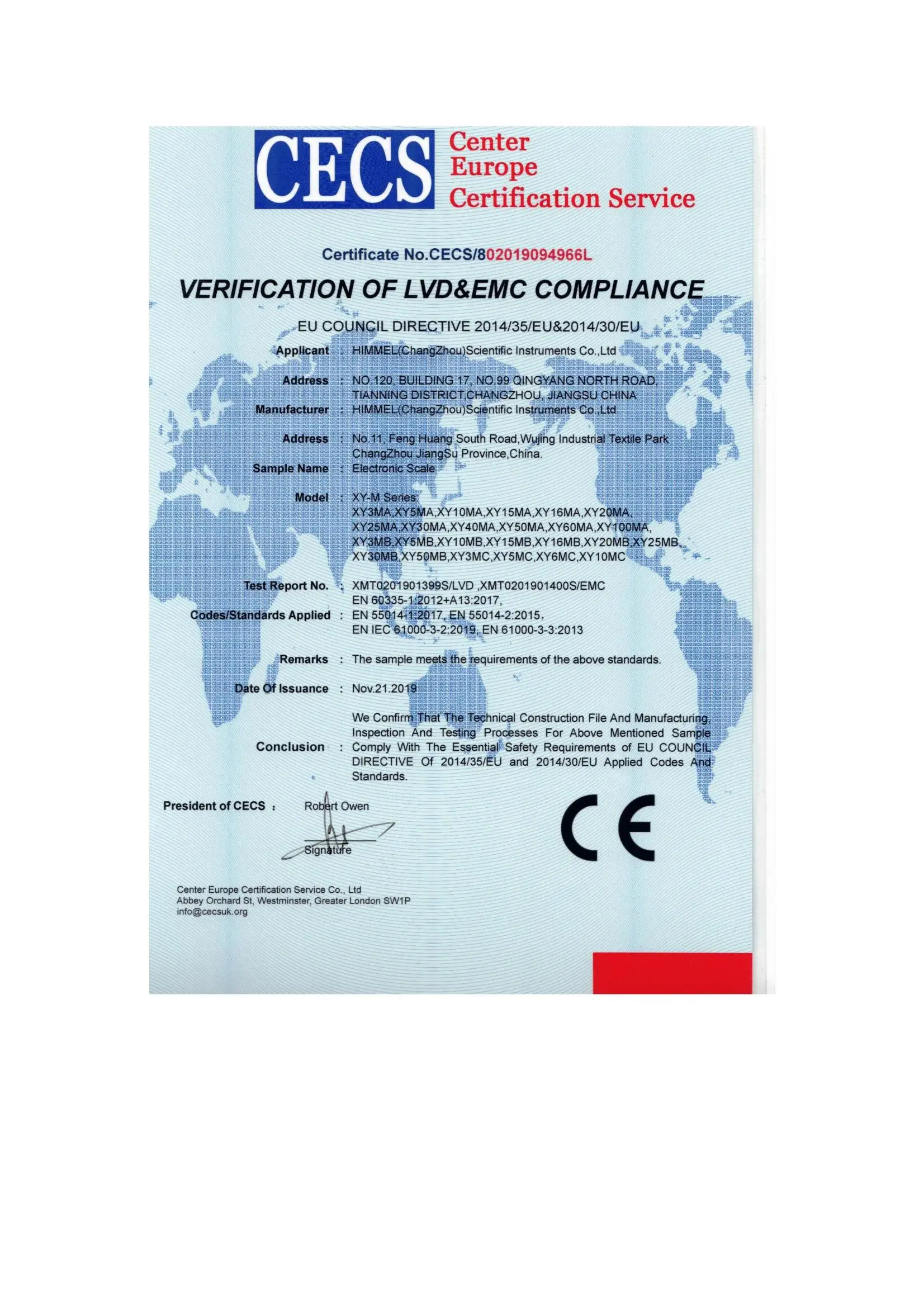 CECS Center Europe Certification Service

Certificate No.CECS/802019094966L

VERIFICATION OF LVD&EMC COMPLIANCE

EU COUNCIL DIRECTIVE 2014/35/EU&2014/30/EU

Applicant : HIMMEL(ChangZhou)Scientific Instruments Co.,Ltd

Address : NO.120, BUILDING 17, NO.99 QINGYANG NORTH ROAD, TIANNING DISTRICT,CHANGZHOU, JIANGSU CHINA

Manufacturer : HIMMEL(ChangZhou)Scientific Instruments Co.,Ltd

Address : No.11, Feng Huang South Road,Wujing Industrial Textile Park ChangZhou JiangSu Province,China.

Sample Name : Electronic Scale

Model : XY-M Series: XY3MA,XY5MA,XY10MA,XY15MA,XY16MA,XY20MA, XY25MA,XY30MA,XY40MA,XY50MA,XY60MA,XY100MA, XY3MB,XY5MB,XY10MB,XY15MB,XY16MB,XY20MB,XY25MB, XY30MB,XY50MB,XY3MC,XY5MC,XY6MC,XY10MC

Test Report No. : XMT0201901399S/LVD ,XMT0201901400S/EMC

Codes/Standards Applied : EN 60335-1:2012+A13:2017, EN 55014-1:2017, EN 55014-2:2015, EN IEC 61000-3-2:2019, EN 61000-3-3:2013

Remarks : The sample meets the requirements of the above standards.

Date Of Issuance : Nov.21.2019

Conclusion : We Confirm That The Technical Construction File And Manufacturing, Inspection And Testing Processes For Above Mentioned Sample Comply With The Essential Safety Requirements of EU COUNCIL DIRECTIVE Of 2014/35/EU and 2014/30/EU Applied Codes And Standards.

President of CECS : Robert Owen

Signature

CE

Center Europe Certification Service Co., Ltd
Abbey Orchard St, Westminster, Greater London SW1P
info@cecsuk.org